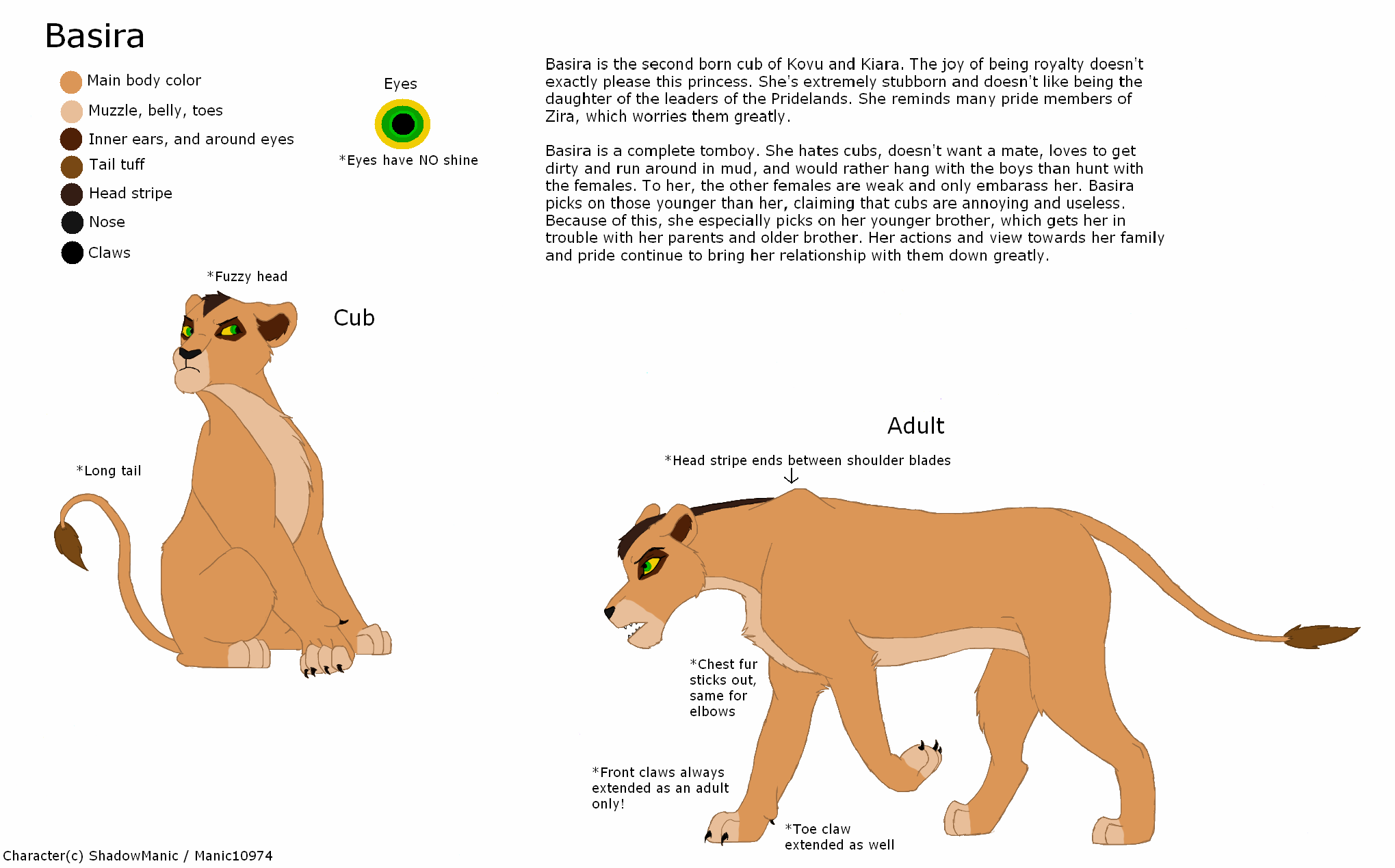 Basira

Main body color
Muzzle, belly, toes
Inner ears, and around eyes
Tail tuff
Head stripe
Nose
Claws

Eyes

*Eyes have NO shine

Basira is the second born cub of Kovu and Kiara. The joy of being royalty doesn't exactly please this princess. She's extremely stubborn and doesn't like being the daughter of the leaders of the Pridelands. She reminds many pride members of Zira, which worries them greatly.

Basira is a complete tomboy. She hates cubs, doesn't want a mate, loves to get dirty and run around in mud, and would rather hang with the boys than hunt with the females. To her, the other females are weak and only embarass her. Basira picks on those younger than her, claiming that cubs are annoying and useless. Because of this, she especially picks on her younger brother, which gets her in trouble with her parents and older brother. Her actions and view towards her family and pride continue to bring her relationship with them down greatly.

*Fuzzy head

Cub

*Long tail

Adult

*Head stripe ends between shoulder blades

*Chest fur sticks out, same for elbows

*Front claws always extended as an adult only!

*Toe claw extended as well

Character(c) ShadowManic / Manic10974